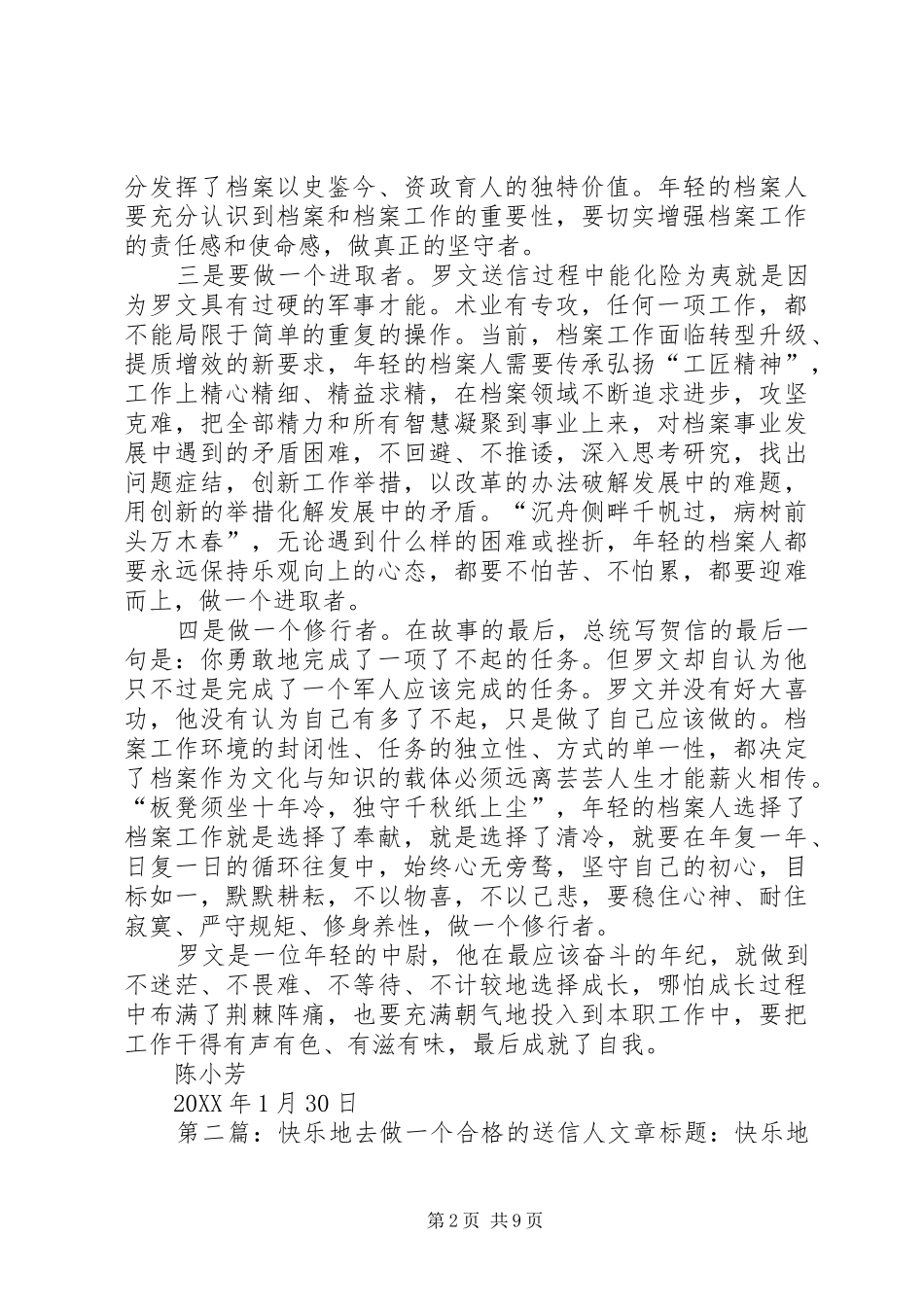 分发挥了档案以史鉴今、资政育人的独特价值。年轻的档案人要充分认识到档案和档案工作的重要性，要切实增强档案工作的责任感和使命感，做真正的坚守者。

三是要做一个进取者。罗文送信过程中能化险为夷就是因为罗文具有过硬的军事才能。术业有专攻，任何一项工作，都不能局限于简单的重复的操作。当前，档案工作面临转型升级、提质增效的新要求，年轻的档案人需要传承弘扬“工匠精神”，工作上精心精细、精益求精，在档案领域不断追求进步，攻坚克难，把全部精力和所有智慧凝聚到事业上来，对档案事业发展中遇到的矛盾困难，不回避、不推诿，深入思考研究，找出问题症结，创新工作举措，以改革的办法破解发展中的难题，用创新的举措化解发展中的矛盾。“沉舟侧畔千帆过，病树前头万木春”，无论遇到什么样的困难或挫折，年轻的档案人都要永远保持乐观向上的心态，都要不怕苦、不怕累，都要迎难而上，做一个进取者。

四是做一个修行者。在故事的最后，总统写贺信的最后一句是：你勇敢地完成了一项了不起的任务。但罗文却自认为他只不过是完成了一个军人应该完成的任务。罗文并没有好大喜功，他没有认为自己有多了不起，只是做了自己应该做的。档案工作环境的封闭性、任务的独立性、方式的单一性，都决定了档案作为文化与知识的载体必须远离芸芸人生才能薪火相传。“板凳须坐十年冷，独守千秋纸上尘”，年轻的档案人选择了档案工作就是选择了奉献，就是选择了清冷，就要在年复一年、日复一日的循环往复中，始终心无旁骛，坚守自己的初心，目标如一，默默耕耘，不以物喜，不以己悲，要稳住心神、耐住寂寞、严守规矩、修身养性，做一个修行者。

罗文是一位年轻的中尉，他在最应该奋斗的年纪，就做到不迷茫、不畏难、不等待、不计较地选择成长，哪怕成长过程中布满了荆棘阵痛，也要充满朝气地投入到本职工作中，要把工作干得有声有色、有滋有味，最后成就了自我。

陈小芳

20XX 年 1 月 30 日

第二篇：快乐地去做一个合格的送信人文章标题：快乐地

第 2 页 共 9 页